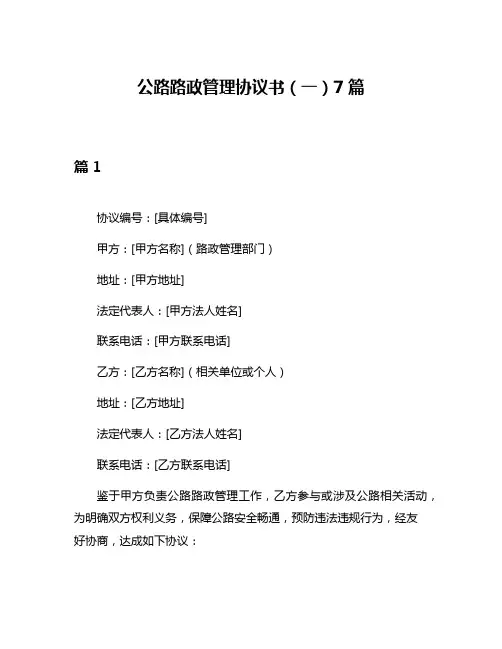 公路路政管理协议书（一）7篇

篇1

协议编号：[具体编号]

甲方：[甲方名称]（路政管理部门）

地址：[甲方地址]

法定代表人：[甲方法人姓名]

联系电话：[甲方联系电话]

乙方：[乙方名称]（相关单位或个人）

地址：[乙方地址]

法定代表人：[乙方法人姓名]

联系电话：[乙方联系电话]

鉴于甲方负责公路路政管理工作，乙方参与或涉及公路相关活动，为明确双方权利义务，保障公路安全畅通，预防违法违规行为，经友好协商，达成如下协议：